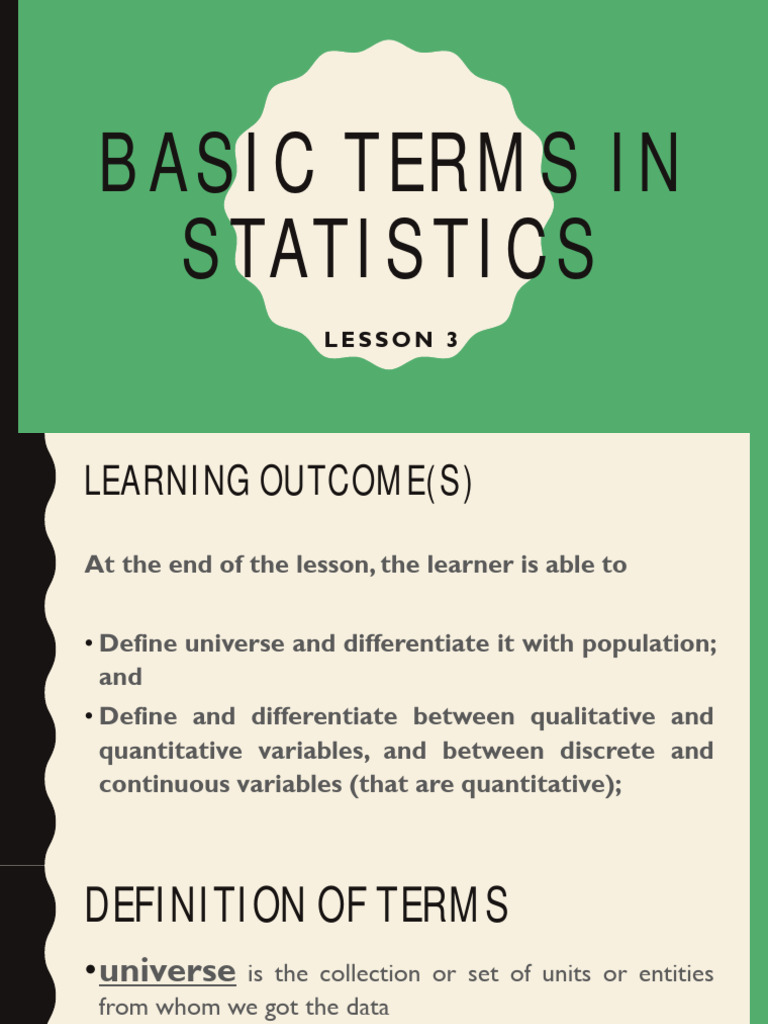 BASIC TERMS IN STATISTICS

LESSON 3

LEARNING OUTCOME(S)

At the end of the lesson, the learner is able to

• Define universe and differentiate it with population; and

• Define and differentiate between qualitative and quantitative variables, and between discrete and continuous variables (that are quantitative);

DEFINITION OF TERMS

• universe is the collection or set of units or entities from whom we got the data